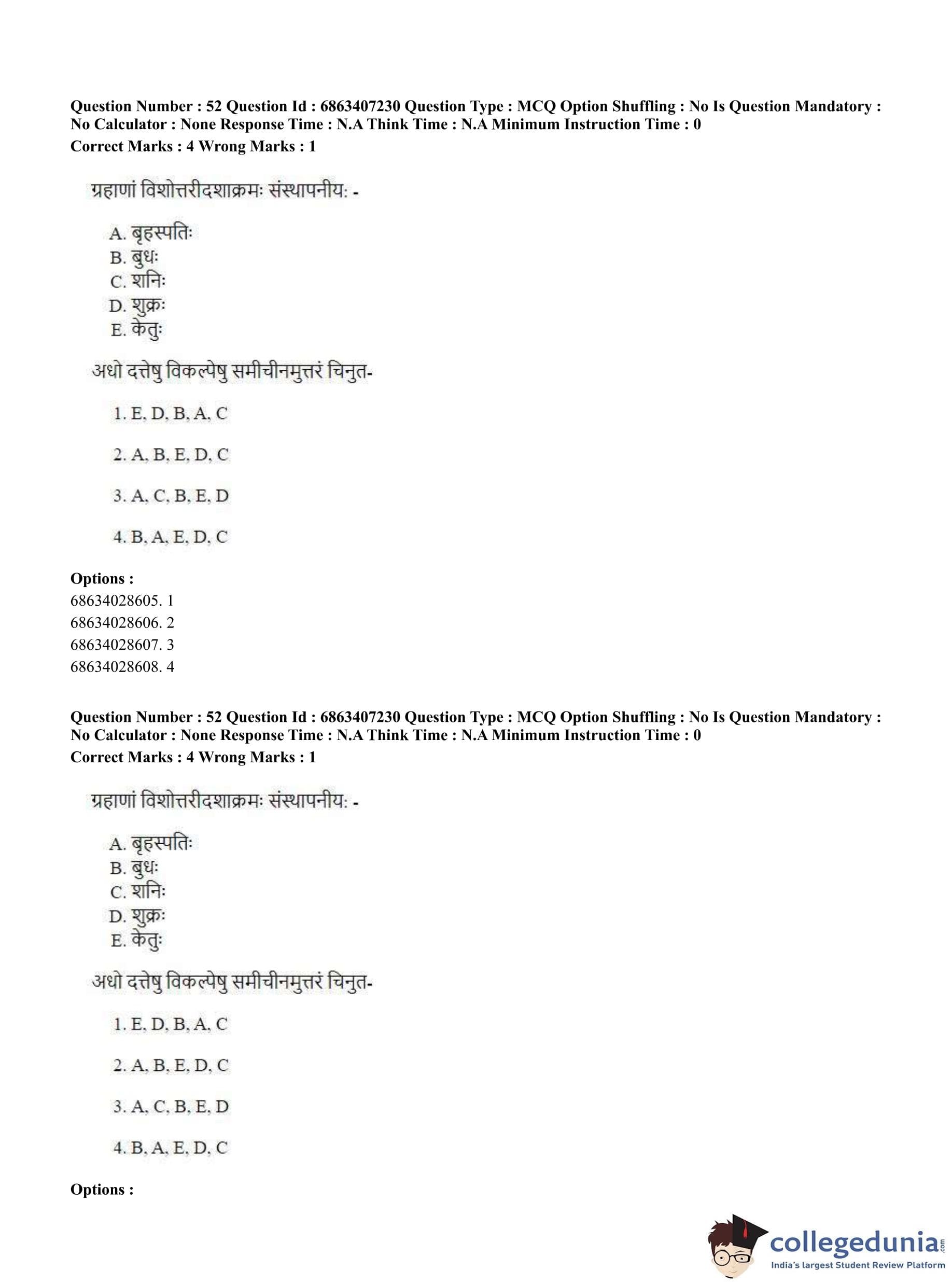 Question Number : 52 Question Id : 6863407230 Question Type : MCQ Option Shuffling : No Is Question Mandatory : No Calculator : None Response Time : N.A Think Time : N.A Minimum Instruction Time : 0
Correct Marks : 4 Wrong Marks : 1

ग्रहाणां विशोत्तरीदशाक्रमः संस्थापनीयः -

A. बृहस्पतिः
B. बुधः
C. शनिः
D. शुक्रः
E. केतुः

अधो दत्तेषु विकल्पेषु समीचीनमुत्तरं चिनुत-

1. E, D, B, A, C

2. A, B, E, D, C

3. A, C, B, E, D

4. B, A, E, D, C

Options :
68634028605. 1
68634028606. 2
68634028607. 3
68634028608. 4

Question Number : 52 Question Id : 6863407230 Question Type : MCQ Option Shuffling : No Is Question Mandatory : No Calculator : None Response Time : N.A Think Time : N.A Minimum Instruction Time : 0
Correct Marks : 4 Wrong Marks : 1

ग्रहाणां विशोत्तरीदशाक्रमः संस्थापनीयः -

A. बृहस्पतिः
B. बुधः
C. शनिः
D. शुक्रः
E. केतुः

अधो दत्तेषु विकल्पेषु समीचीनमुत्तरं चिनुत-

1. E, D, B, A, C

2. A, B, E, D, C

3. A, C, B, E, D

4. B, A, E, D, C

Options :

collegedunia.com
India's largest Student Review Platform